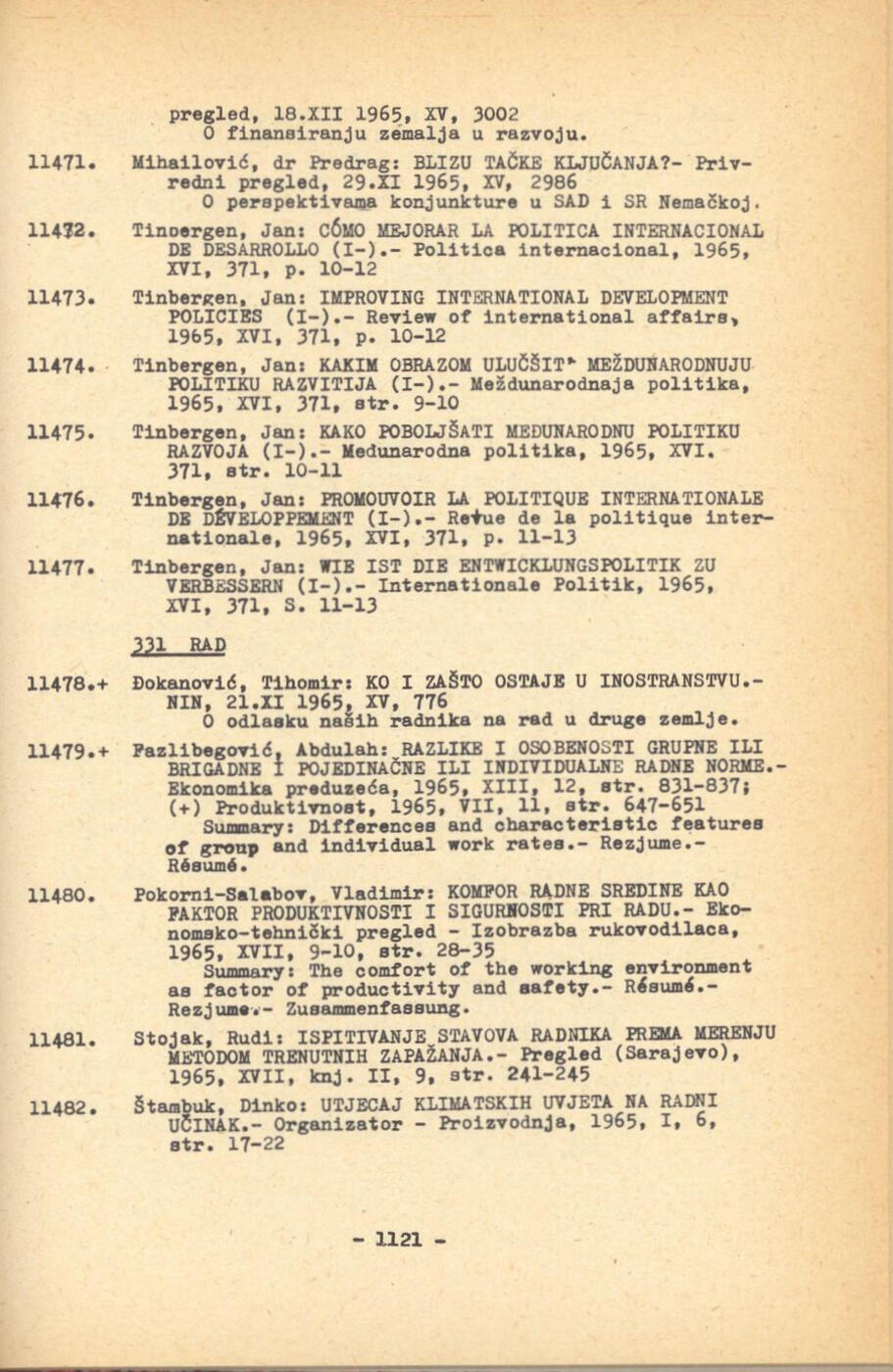 pregled, 18.XII 1965, XV, 3002
O finansiranju zemalja u razvoju.

11471. Mihailović, dr Predrag: BLIZU TAČKE KLJUČANJA?- Privredni pregled, 29.XI 1965, XV, 2986
O perspektivama konjunkture u SAD i SR Nemačkoj.

11472. Tinoergen, Jan: CÓMO MEJORAR LA POLITICA INTERNACIONAL DE DESARROLLO (I-).- Politica internacional, 1965, XVI, 371, p. 10-12

11473. Tinbergen, Jan: IMPROVING INTERNATIONAL DEVELOPMENT POLICIES (I-).- Review of international affairs, 1965, XVI, 371, p. 10-12

11474. Tinbergen, Jan: KAKIM OBRAZOM ULUČŠIT' MEŽDUNARODNUJU POLITIKU RAZVITIJA (I-).- Meždunarodnaja politika, 1965, XVI, 371, str. 9-10

11475. Tinbergen, Jan: KAKO POBOLJŠATI MEDUNARODNU POLITIKU RAZVOJA (I-).- Medunarodna politika, 1965, XVI. 371, str. 10-11

11476. Tinbergen, Jan: PROMOUVOIR LA POLITIQUE INTERNATIONALE DE DÉVELOPPEMENT (I-).- Revue de la politique internationale, 1965, XVI, 371, p. 11-13

11477. Tinbergen, Jan: WIE IST DIE ENTWICKLUNGSPOLITIK ZU VERBESSERN (I-).- Internationale Politik, 1965, XVI, 371, S. 11-13

331 RAD

11478.+ Đokanović, Tihomir: KO I ZAŠTO OSTAJE U INOSTRANSTVU.- NIN, 21.XI 1965, XV, 776
O odlasku naših radnika na rad u druge zemlje.

11479.+ Pazlibegović, Abdulah: RAZLIKE I OSOBENOSTI GRUPNE ILI BRIGADNE I POJEDINAČNE ILI INDIVIDUALNE RADNE NORME.- Ekonomika preduzeća, 1965, XIII, 12, str. 831-837; (+) Produktivnost, 1965, VII, 11, str. 647-651
Summary: Differences and characteristic features of group and individual work rates.- Rezjume.- Résumé.

11480. Pokorni-Salabov, Vladimir: KOMFOR RADNE SREDINE KAO FAKTOR PRODUKTIVNOSTI I SIGURNOSTI PRI RADU.- Ekonomsko-tehnički pregled - Izobrazba rukovodilaca, 1965, XVII, 9-10, str. 28-35
Summary: The comfort of the working environment as factor of productivity and safety.- Résumé.- Rezjume.- Zusammenfassung.

11481. Stojak, Rudi: ISPITIVANJE STAVOVA RADNIKA PREMA MERENJU METODOM TRENUTNIH ZAPAŽANJA.- Pregled (Sarajevo), 1965, XVII, knj. II, 9, str. 241-245

11482. Štambuk, Dinko: UTJECAJ KLIMATSKIH UVJETA NA RADNI UČINAK.- Organizator - Proizvodnja, 1965, I, 6, str. 17-22

- 1121 -